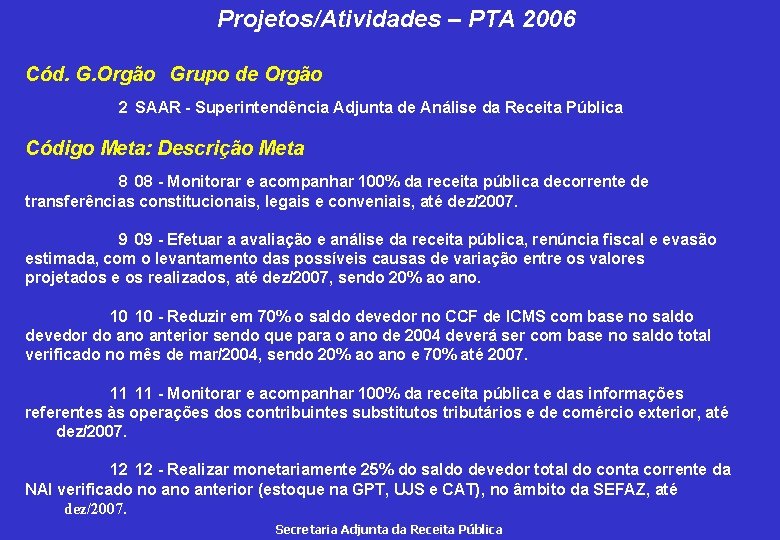 Projetos/Atividades – PTA 2006

Cód. G.Orgão Grupo de Orgão

2 SAAR - Superintendência Adjunta de Análise da Receita Pública

Código Meta: Descrição Meta

8 08 - Monitorar e acompanhar 100% da receita pública decorrente de transferências constitucionais, legais e conveniais, até dez/2007.

9 09 - Efetuar a avaliação e análise da receita pública, renúncia fiscal e evasão estimada, com o levantamento das possíveis causas de variação entre os valores projetados e os realizados, até dez/2007, sendo 20% ao ano.

10 10 - Reduzir em 70% o saldo devedor no CCF de ICMS com base no saldo devedor do ano anterior sendo que para o ano de 2004 deverá ser com base no saldo total verificado no mês de mar/2004, sendo 20% ao ano e 70% até 2007.

11 11 - Monitorar e acompanhar 100% da receita pública e das informações referentes às operações dos contribuintes substitutos tributários e de comércio exterior, até dez/2007.

12 12 - Realizar monetariamente 25% do saldo devedor total do conta corrente da NAI verificado no ano anterior (estoque na GPT, UJS e CAT), no âmbito da SEFAZ, até dez/2007.

Secretaria Adjunta da Receita Pública